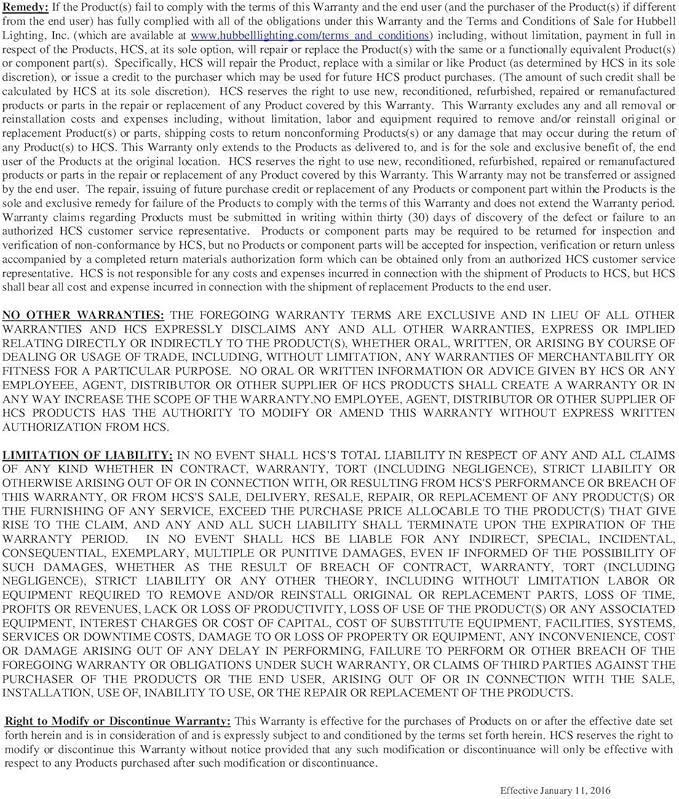 Remedy: If the Product(s) fail to comply with the terms of this Warranty and the end user (and the purchaser of the Product(s) if different from the end user) has fully complied with all of the obligations under this Warranty and the Terms and Conditions of Sale for Hubbell Lighting, Inc. (which are available at www.hubbelllighting.com/terms_and_conditions) including, without limitation, payment in full in respect of the Products, HCS, at its sole option, will repair or replace the Product(s) with the same or a functionally equivalent Product(s) or component part(s). Specifically, HCS will repair the Product, replace with a similar or like Product (as determined by HCS in its sole discretion), or issue a credit to the purchaser which may be used for future HCS product purchases. (The amount of such credit shall be calculated by HCS at its sole discretion). HCS reserves the right to use new, reconditioned, refurbished, repaired or remanufactured products or parts in the repair or replacement of any Product covered by this Warranty. This Warranty excludes any and all removal or reinstallation costs and expenses including, without limitation, labor and equipment required to remove and/or reinstall original or replacement Product(s) or parts, shipping costs to return nonconforming Products(s) or any damage that may occur during the return of any Product(s) to HCS. This Warranty only extends to the Products as delivered to, and is for the sole and exclusive benefit of, the end user of the Products at the original location. HCS reserves the right to use new, reconditioned, refurbished, repaired or remanufactured products or parts in the repair or replacement of any Product covered by this Warranty. This Warranty may not be transferred or assigned by the end user. The repair, issuing of future purchase credit or replacement of any Products or component part within the Products is the sole and exclusive remedy for failure of the Products to comply with the terms of this Warranty and does not extend the Warranty period. Warranty claims regarding Products must be submitted in writing within thirty (30) days of discovery of the defect or failure to an authorized HCS customer service representative. Products or component parts may be required to be returned for inspection and verification of non-conformance by HCS, but no Products or component parts will be accepted for inspection, verification or return unless accompanied by a completed return materials authorization form which can be obtained only from an authorized HCS customer service representative. HCS is not responsible for any costs and expenses incurred in connection with the shipment of Products to HCS, but HCS shall bear all cost and expense incurred in connection with the shipment of replacement Products to the end user.

NO OTHER WARRANTIES: THE FOREGOING WARRANTY TERMS ARE EXCLUSIVE AND IN LIEU OF ALL OTHER WARRANTIES AND HCS EXPRESSLY DISCLAIMS ANY AND ALL OTHER WARRANTIES, EXPRESS OR IMPLIED RELATING DIRECTLY OR INDIRECTLY TO THE PRODUCT(S), WHETHER ORAL, WRITTEN, OR ARISING BY COURSE OF DEALING OR USAGE OF TRADE, INCLUDING, WITHOUT LIMITATION, ANY WARRANTIES OF MERCHANTABILITY OR FITNESS FOR A PARTICULAR PURPOSE. NO ORAL OR WRITTEN INFORMATION OR ADVICE GIVEN BY HCS OR ANY EMPLOYEEE, AGENT, DISTRIBUTOR OR OTHER SUPPLIER OF HCS PRODUCTS SHALL CREATE A WARRANTY OR IN ANY WAY INCREASE THE SCOPE OF THE WARRANTY.NO EMPLOYEE, AGENT, DISTRIBUTOR OR OTHER SUPPLIER OF HCS PRODUCTS HAS THE AUTHORITY TO MODIFY OR AMEND THIS WARRANTY WITHOUT EXPRESS WRITTEN AUTHORIZATION FROM HCS.

LIMITATION OF LIABILITY: IN NO EVENT SHALL HCS'S TOTAL LIABILITY IN RESPECT OF ANY AND ALL CLAIMS OF ANY KIND WHETHER IN CONTRACT, WARRANTY, TORT (INCLUDING NEGLIGENCE), STRICT LIABILITY OR OTHERWISE ARISING OUT OF OR IN CONNECTION WITH, OR RESULTING FROM HCS'S PERFORMANCE OR BREACH OF THIS WARRANTY, OR FROM HCS'S SALE, DELIVERY, RESALE, REPAIR, OR REPLACEMENT OF ANY PRODUCT(S) OR THE FURNISHING OF ANY SERVICE, EXCEED THE PURCHASE PRICE ALLOCABLE TO THE PRODUCT(S) THAT GIVE RISE TO THE CLAIM, AND ANY AND ALL SUCH LIABILITY SHALL TERMINATE UPON THE EXPIRATION OF THE WARRANTY PERIOD. IN NO EVENT SHALL HCS BE LIABLE FOR ANY INDIRECT, SPECIAL, INCIDENTAL, CONSEQUENTIAL, EXEMPLARY, MULTIPLE OR PUNITIVE DAMAGES, EVEN IF INFORMED OF THE POSSIBILITY OF SUCH DAMAGES, WHETHER AS THE RESULT OF BREACH OF CONTRACT, WARRANTY, TORT (INCLUDING NEGLIGENCE), STRICT LIABILITY OR ANY OTHER THEORY, INCLUDING WITHOUT LIMITATION LABOR OR EQUIPMENT REQUIRED TO REMOVE AND/OR REINSTALL ORIGINAL OR REPLACEMENT PARTS, LOSS OF TIME, PROFITS OR REVENUES, LACK OR LOSS OF PRODUCTIVITY, LOSS OF USE OF THE PRODUCT(S) OR ANY ASSOCIATED EQUIPMENT, INTEREST CHARGES OR COST OF CAPITAL, COST OF SUBSTITUTE EQUIPMENT, FACILITIES, SYSTEMS, SERVICES OR DOWNTIME COSTS, DAMAGE TO OR LOSS OF PROPERTY OR EQUIPMENT, ANY INCONVENIENCE, COST OR DAMAGE ARISING OUT OF ANY DELAY IN PERFORMING, FAILURE TO PERFORM OR OTHER BREACH OF THE FOREGOING WARRANTY OR OBLIGATIONS UNDER SUCH WARRANTY, OR CLAIMS OF THIRD PARTIES AGAINST THE PURCHASER OF THE PRODUCTS OR THE END USER, ARISING OUT OF OR IN CONNECTION WITH THE SALE, INSTALLATION, USE OF, INABILITY TO USE, OR THE REPAIR OR REPLACEMENT OF THE PRODUCTS.

Right to Modify or Discontinue Warranty: This Warranty is effective for the purchases of Products on or after the effective date set forth herein and is in consideration of and is expressly subject to and conditioned by the terms set forth herein. HCS reserves the right to modify or discontinue this Warranty without notice provided that any such modification or discontinuance will only be effective with respect to any Products purchased after such modification or discontinuance.

Effective January 11, 2016